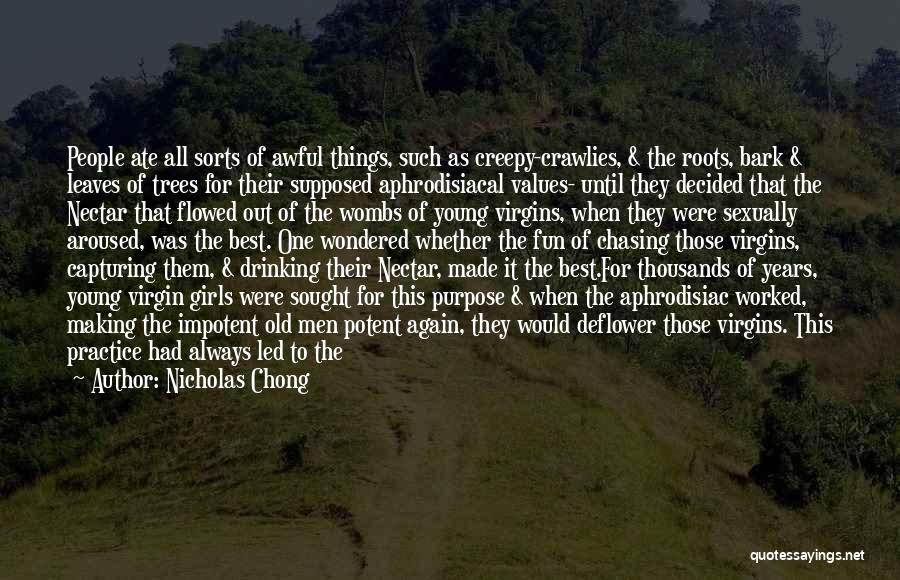 People ate all sorts of awful things, such as creepy-crawlies, & the roots, bark & leaves of trees for their supposed aphrodisiacal values- until they decided that the Nectar that flowed out of the wombs of young virgins, when they were sexually aroused, was the best. One wondered whether the fun of chasing those virgins, capturing them, & drinking their Nectar, made it the best.For thousands of years, young virgin girls were sought for this purpose & when the aphrodisiac worked, making the impotent old men potent again, they would deflower those virgins. This practice had always led to the

— Author: Nicholas Chong

quotessayings.net